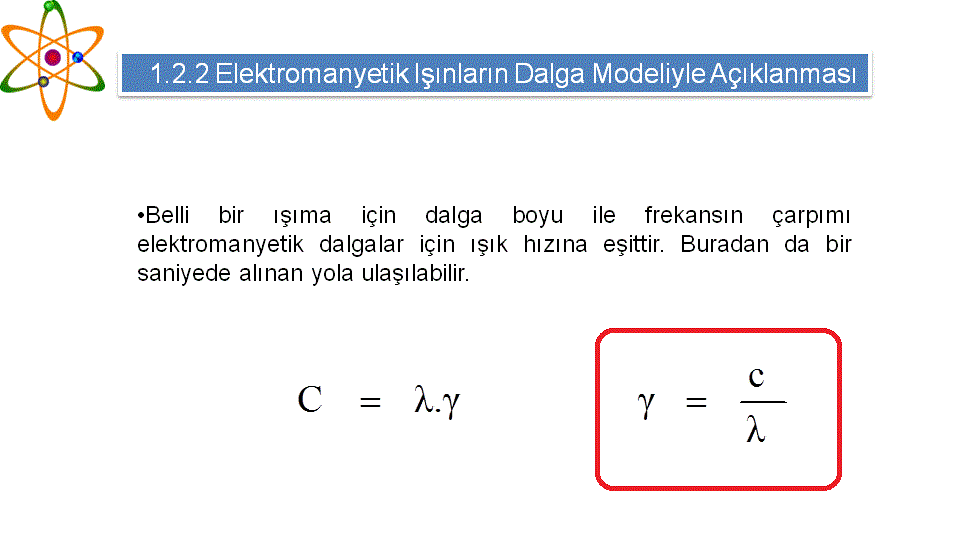 1.2.2 Elektromanyetik Işınların Dalga Modeliyle Açıklanması

•Belli bir ışıma için dalga boyu ile frekansın çarpımı elektromanyetik dalgalar için ışık hızına eşittir. Buradan da bir saniyede alınan yola ulaşılabilir.

$C = \lambda.\gamma$

$\gamma = \frac{c}{\lambda}$